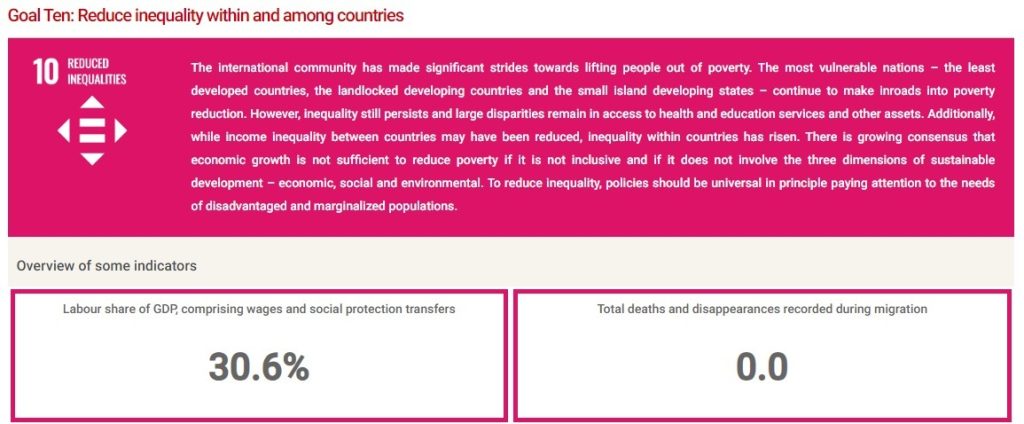 Goal Ten: Reduce inequality within and among countries

10 REDUCED INEQUALITIES

The international community has made significant strides towards lifting people out of poverty. The most vulnerable nations – the least developed countries, the landlocked developing countries and the small island developing states – continue to make inroads into poverty reduction. However, inequality still persists and large disparities remain in access to health and education services and other assets. Additionally, while income inequality between countries may have been reduced, inequality within countries has risen. There is growing consensus that economic growth is not sufficient to reduce poverty if it is not inclusive and if it does not involve the three dimensions of sustainable development – economic, social and environmental. To reduce inequality, policies should be universal in principle paying attention to the needs of disadvantaged and marginalized populations.

Overview of some indicators

Labour share of GDP, comprising wages and social protection transfers

30.6%

Total deaths and disappearances recorded during migration

0.0